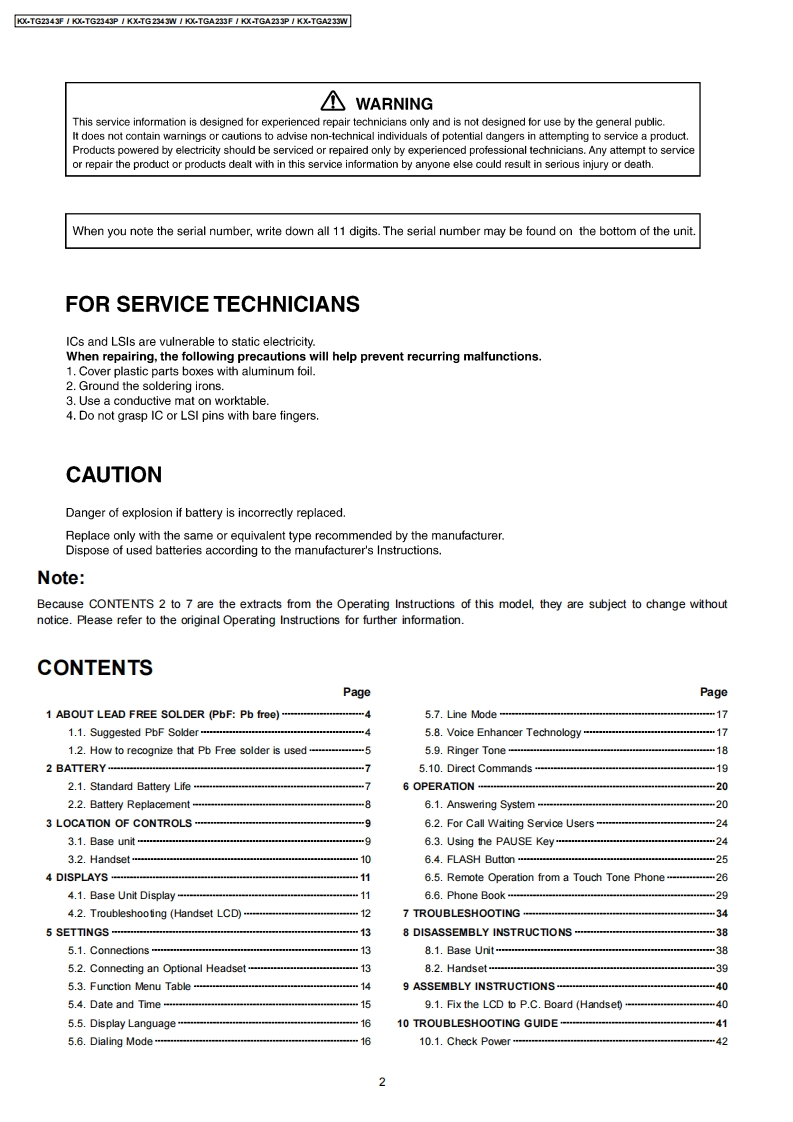 KX-TG2343F / KX-TG2343P / KX-TG2343W / KX-TGA233F / KX-TGA233P / KX-TGA233W

WARNING
This service information is designed for experienced repair technicians only and is not designed for use by the general public. It does not contain warnings or cautions to advise non-technical individuals of potential dangers in attempting to service a product. Products powered by electricity should be serviced or repaired only by experienced professional technicians. Any attempt to service or repair the product or products dealt with in this service information by anyone else could result in serious injury or death.

When you note the serial number, write down all 11 digits. The serial number may be found on the bottom of the unit.

FOR SERVICE TECHNICIANS

ICs and LSIs are vulnerable to static electricity.
When repairing, the following precautions will help prevent recurring malfunctions.
1. Cover plastic parts boxes with aluminum foil.
2. Ground the soldering irons.
3. Use a conductive mat on worktable.
4. Do not grasp IC or LSI pins with bare fingers.

CAUTION

Danger of explosion if battery is incorrectly replaced.

Replace only with the same or equivalent type recommended by the manufacturer.
Dispose of used batteries according to the manufacturer's Instructions.

Note:
Because CONTENTS 2 to 7 are the extracts from the Operating Instructions of this model, they are subject to change without notice. Please refer to the original Operating Instructions for further information.

CONTENTS

Page
1 ABOUT LEAD FREE SOLDER (PbF: Pb free) 4
1.1. Suggested PbF Solder 4
1.2. How to recognize that Pb Free solder is used 5
2 BATTERY 7
2.1. Standard Battery Life 7
2.2. Battery Replacement 8
3 LOCATION OF CONTROLS 9
3.1. Base unit 9
3.2. Handset 10
4 DISPLAYS 11
4.1. Base Unit Display 11
4.2. Troubleshooting (Handset LCD) 12
5 SETTINGS 13
5.1. Connections 13
5.2. Connecting an Optional Headset 13
5.3. Function Menu Table 14
5.4. Date and Time 15
5.5. Display Language 16
5.6. Dialing Mode 16

Page
5.7. Line Mode 17
5.8. Voice Enhancer Technology 17
5.9. Ringer Tone 18
5.10. Direct Commands 19
6 OPERATION 20
6.1. Answering System 20
6.2. For Call Waiting Service Users 24
6.3. Using the PAUSE Key 24
6.4. FLASH Button 25
6.5. Remote Operation from a Touch Tone Phone 26
6.6. Phone Book 29
7 TROUBLESHOOTING 34
8 DISASSEMBLY INSTRUCTIONS 38
8.1. Base Unit 38
8.2. Handset 39
9 ASSEMBLY INSTRUCTIONS 40
9.1. Fix the LCD to P.C. Board (Handset) 40
10 TROUBLESHOOTING GUIDE 41
10.1. Check Power 42

2